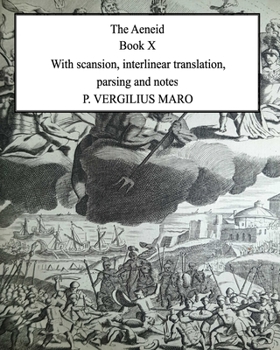 The Aeneid
Book X
With scansion, interlinear translation, parsing and notes
P. VERGILIUS MARO